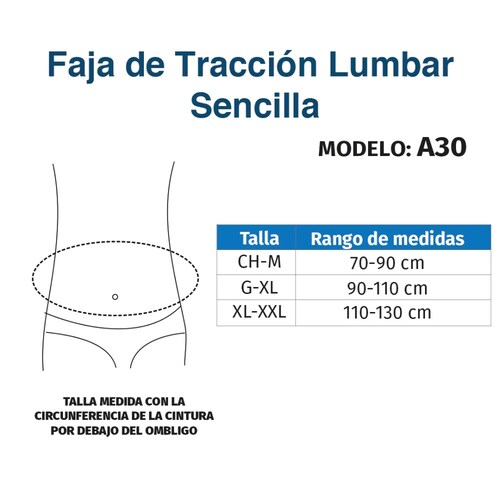 Faja de Tracción Lumbar Sencilla

MODELO: A30

| Talla | Rango de medidas |
|---|---|
| CH-M | 70-90 cm |
| G-XL | 90-110 cm |
| XL-XXL | 110-130 cm |

TALLA MEDIDA CON LA CIRCUNFERENCIA DE LA CINTURA POR DEBAJO DEL OMBLIGO